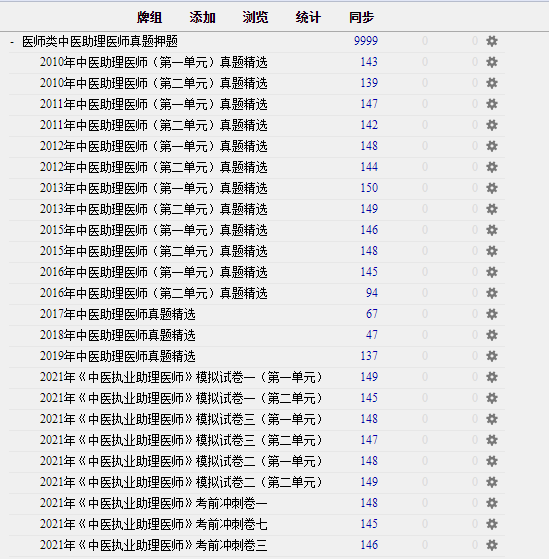 牌组　添加　浏览　统计　同步

| | | | |
|---|---|---|---|
| - 医师类中医助理医师真题押题 | 9999 | 0 | 0 |
| 2010年中医助理医师（第一单元）真题精选 | 143 | 0 | 0 |
| 2010年中医助理医师（第二单元）真题精选 | 139 | 0 | 0 |
| 2011年中医助理医师（第一单元）真题精选 | 147 | 0 | 0 |
| 2011年中医助理医师（第二单元）真题精选 | 142 | 0 | 0 |
| 2012年中医助理医师（第一单元）真题精选 | 148 | 0 | 0 |
| 2012年中医助理医师（第二单元）真题精选 | 144 | 0 | 0 |
| 2013年中医助理医师（第一单元）真题精选 | 150 | 0 | 0 |
| 2013年中医助理医师（第二单元）真题精选 | 149 | 0 | 0 |
| 2015年中医助理医师（第一单元）真题精选 | 146 | 0 | 0 |
| 2015年中医助理医师（第二单元）真题精选 | 148 | 0 | 0 |
| 2016年中医助理医师（第一单元）真题精选 | 145 | 0 | 0 |
| 2016年中医助理医师（第二单元）真题精选 | 94 | 0 | 0 |
| 2017年中医助理医师真题精选 | 67 | 0 | 0 |
| 2018年中医助理医师真题精选 | 47 | 0 | 0 |
| 2019年中医助理医师真题精选 | 137 | 0 | 0 |
| 2021年《中医执业助理医师》模拟试卷一（第一单元） | 149 | 0 | 0 |
| 2021年《中医执业助理医师》模拟试卷一（第二单元） | 145 | 0 | 0 |
| 2021年《中医执业助理医师》模拟试卷三（第一单元） | 148 | 0 | 0 |
| 2021年《中医执业助理医师》模拟试卷三（第二单元） | 147 | 0 | 0 |
| 2021年《中医执业助理医师》模拟试卷二（第一单元） | 148 | 0 | 0 |
| 2021年《中医执业助理医师》模拟试卷二（第二单元） | 149 | 0 | 0 |
| 2021年《中医执业助理医师》考前冲刺卷一 | 148 | 0 | 0 |
| 2021年《中医执业助理医师》考前冲刺卷七 | 145 | 0 | 0 |
| 2021年《中医执业助理医师》考前冲刺卷三 | 146 | 0 | 0 |